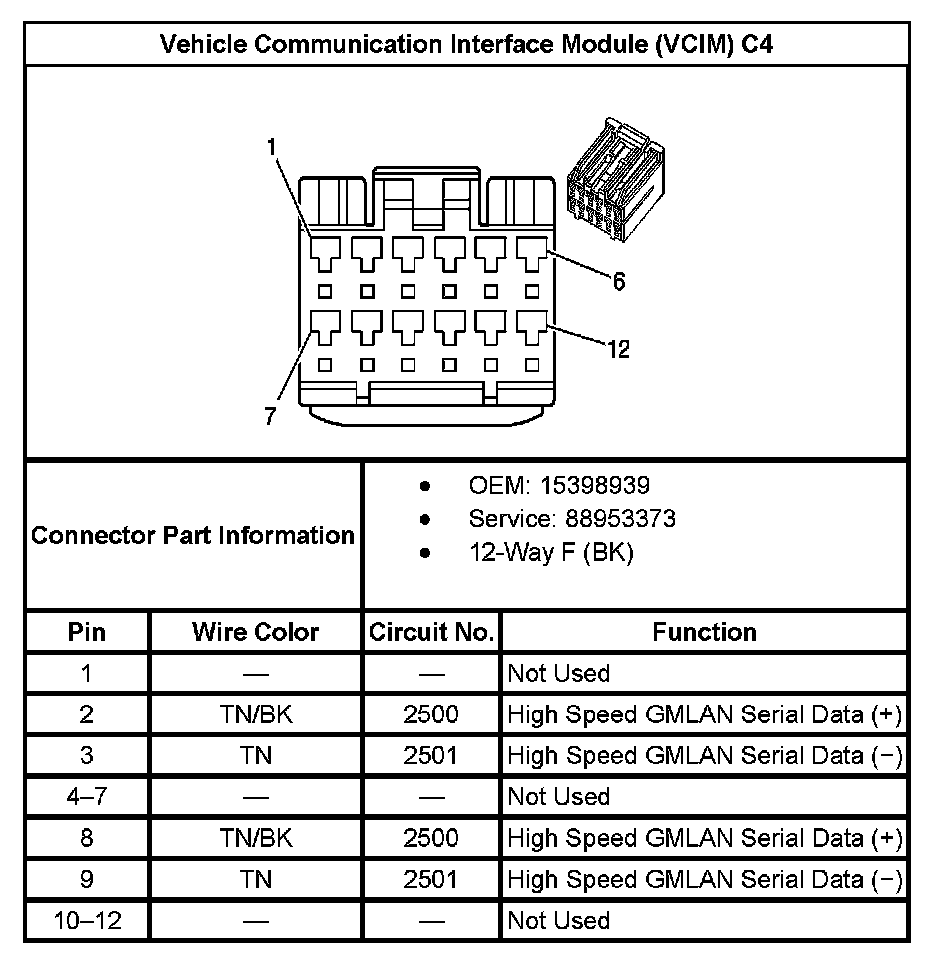 Vehicle Communication Interface Module (VCIM) C4

1
6
12
7

Connector Part Information

- OEM: 15398939
- Service: 88953373
- 12-Way F (BK)

| Pin | Wire Color | Circuit No. | Function |
|---|---|---|---|
| 1 | — | — | Not Used |
| 2 | TN/BK | 2500 | High Speed GMLAN Serial Data (+) |
| 3 | TN | 2501 | High Speed GMLAN Serial Data (−) |
| 4–7 | — | — | Not Used |
| 8 | TN/BK | 2500 | High Speed GMLAN Serial Data (+) |
| 9 | TN | 2501 | High Speed GMLAN Serial Data (−) |
| 10–12 | — | — | Not Used |